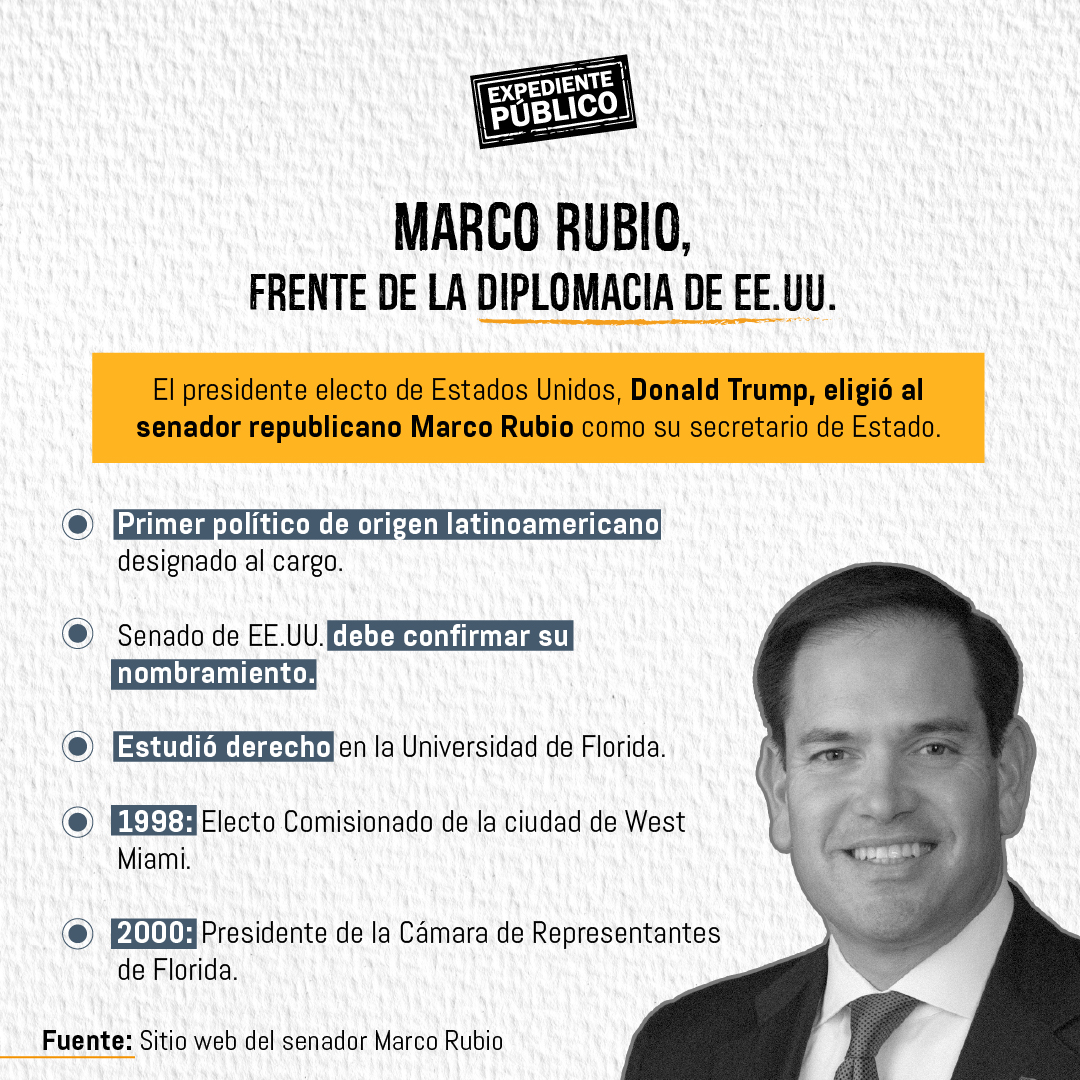 EXPEDIENTE PÚBLICO

MARCO RUBIO,
FRENTE DE LA DIPLOMACIA DE EE.UU.

El presidente electo de Estados Unidos, Donald Trump, eligió al senador republicano Marco Rubio como su secretario de Estado.

Primer político de origen latinoamericano designado al cargo.

Senado de EE.UU. debe confirmar su nombramiento.

Estudió derecho en la Universidad de Florida.

1998: Electo Comisionado de la ciudad de West Miami.

2000: Presidente de la Cámara de Representantes de Florida.

Fuente: Sitio web del senador Marco Rubio